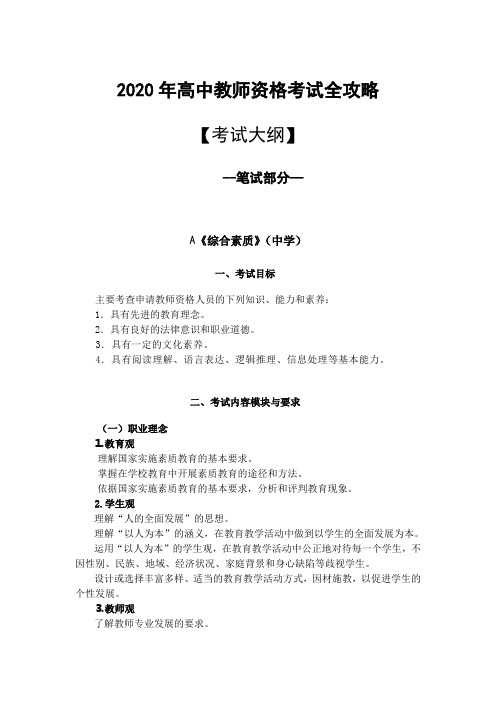 2020 年高中教师资格考试全攻略

【考试大纲】

—笔试部分—

A《综合素质》（中学）

一、考试目标

主要考查申请教师资格人员的下列知识、能力和素养：
1．具有先进的教育理念。
2．具有良好的法律意识和职业道德。
3．具有一定的文化素养。
4．具有阅读理解、语言表达、逻辑推理、信息处理等基本能力。

二、考试内容模块与要求

（一）职业理念
1.教育观
理解国家实施素质教育的基本要求。
掌握在学校教育中开展素质教育的途径和方法。
依据国家实施素质教育的基本要求，分析和评判教育现象。
2.学生观
理解“人的全面发展”的思想。
理解“以人为本”的涵义，在教育教学活动中做到以学生的全面发展为本。
运用“以人为本”的学生观，在教育教学活动中公正地对待每一个学生，不因性别、民族、地域、经济状况、家庭背景和身心缺陷等歧视学生。
设计或选择丰富多样、适当的教育教学活动方式，因材施教，以促进学生的个性发展。
3.教师观
了解教师专业发展的要求。